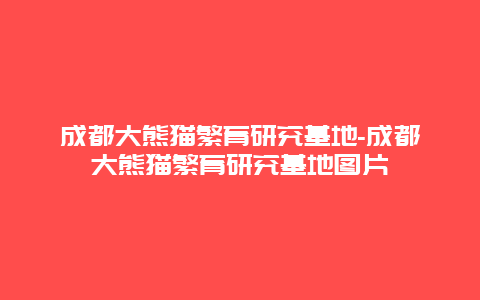 成都大熊猫繁育研究基地-成都大熊猫繁育研究基地图片